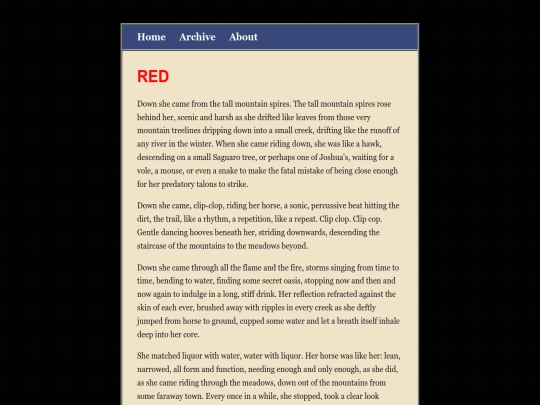 Home Archive About

RED

Down she came from the tall mountain spires. The tall mountain spires rose behind her, scenic and harsh as she drifted like leaves from those very mountain treelines dripping down into a small creek, drifting like the runoff of any river in the winter. When she came riding down, she was like a hawk, descending on a small Saguaro tree, or perhaps one of Joshua's, waiting for a vole, a mouse, or even a snake to make the fatal mistake of being close enough for her predatory talons to strike.

Down she came, clip-clop, riding her horse, a sonic, percussive beat hitting the dirt, the trail, like a rhythm, a repetition, like a repeat. Clip clop. Clip cop. Gentle dancing hooves beneath her, striding downwards, descending the staircase of the mountains to the meadows beyond.

Down she came through all the flame and the fire, storms singing from time to time, bending to water, finding some secret oasis, stopping now and then and now again to indulge in a long, stiff drink. Her reflection refracted against the skin of each ever, brushed away with ripples in every creek as she deftly jumped from horse to ground, cupped some water and let a breath itself inhale deep into her core.

She matched liquor with water, water with liquor. Her horse was like her: lean, narrowed, all form and function, needing enough and only enough, as she did, as she came riding through the meadows, down out of the mountains from some faraway town. Every once in a while, she stopped, took a clear look